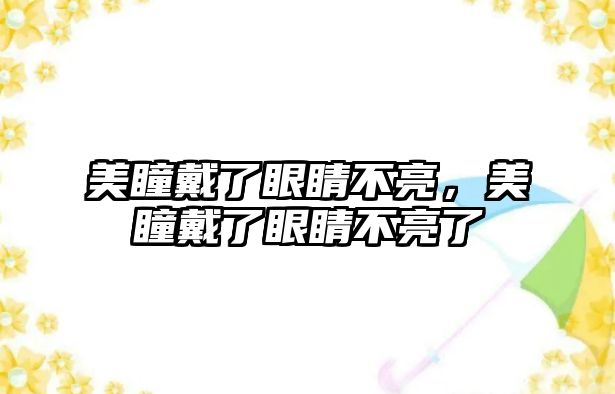 美瞳戴了眼睛不亮，美瞳戴了眼睛不亮了